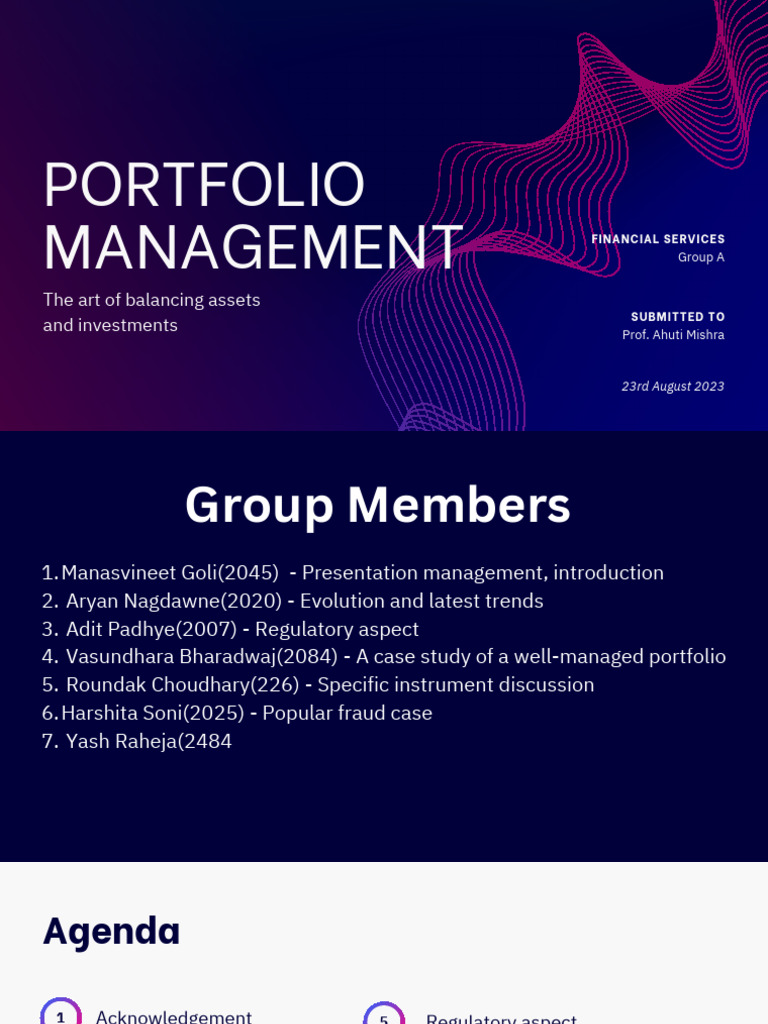 PORTFOLIO MANAGEMENT

The art of balancing assets and investments

FINANCIAL SERVICES
Group A

SUBMITTED TO
Prof. Ahuti Mishra

23rd August 2023

Group Members

1. Manasvineet Goli(2045) - Presentation management, introduction
2. Aryan Nagdawne(2020) - Evolution and latest trends
3. Adit Padhye(2007) - Regulatory aspect
4. Vasundhara Bharadwaj(2084) - A case study of a well-managed portfolio
5. Roundak Choudhary(226) - Specific instrument discussion
6. Harshita Soni(2025) - Popular fraud case
7. Yash Raheja(2484

Agenda

1 Acknowledgement

5 Regulatory aspect